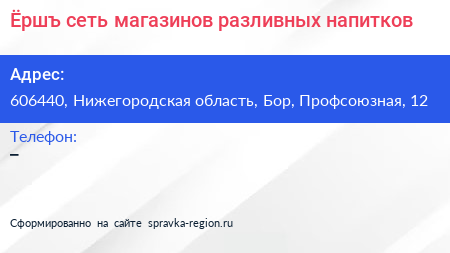 Ёршъ сеть магазинов разливных напитков

Адрес:

606440, Нижегородская область, Бор, Профсоюзная, 12

Телефон:

–

Сформированно на сайте spravka-region.ru